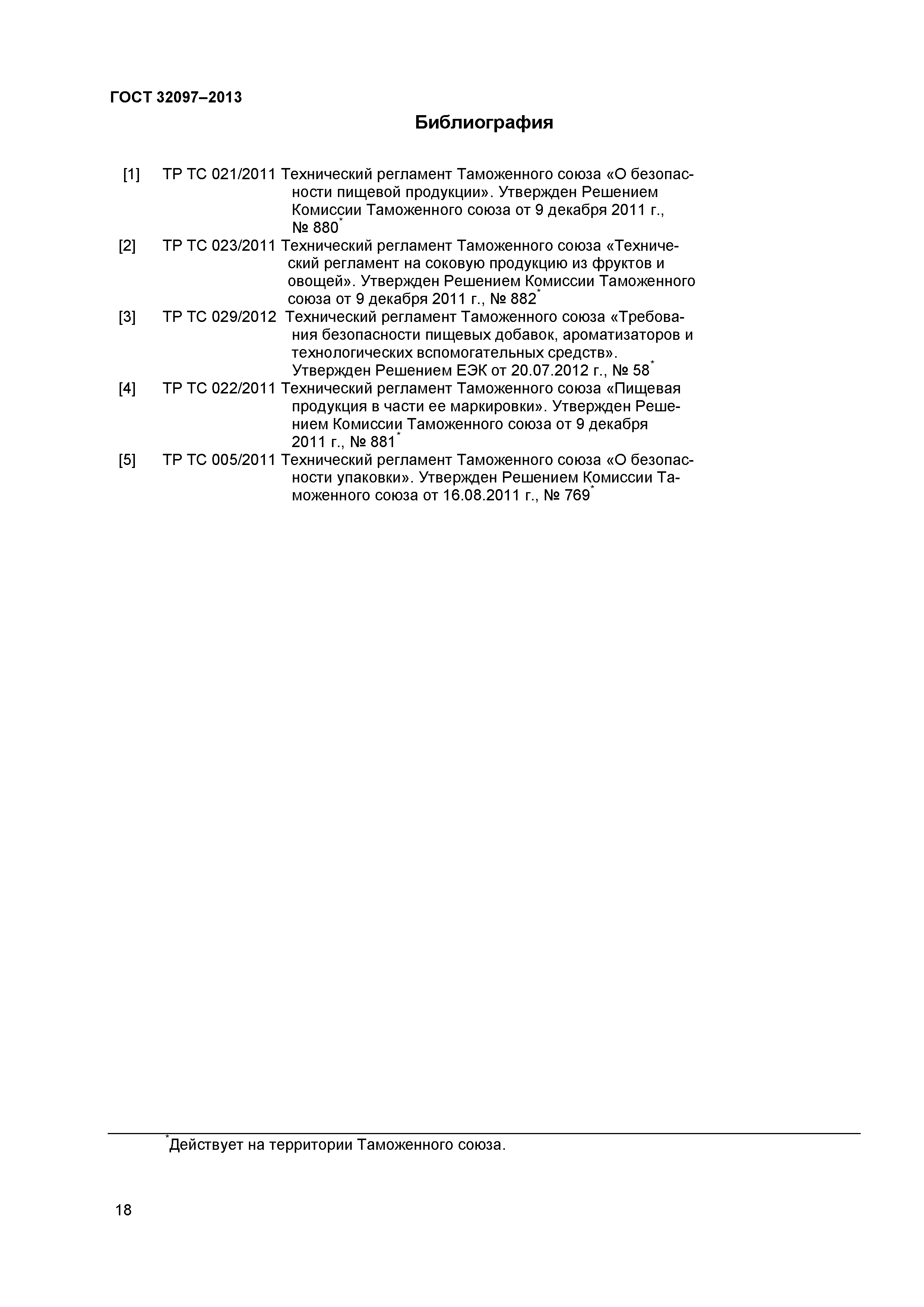 ГОСТ 32097–2013

Библиография

[1] ТР ТС 021/2011 Технический регламент Таможенного союза «О безопасности пищевой продукции». Утвержден Решением Комиссии Таможенного союза от 9 декабря 2011 г., № 880*

[2] ТР ТС 023/2011 Технический регламент Таможенного союза «Технический регламент на соковую продукцию из фруктов и овощей». Утвержден Решением Комиссии Таможенного союза от 9 декабря 2011 г., № 882*

[3] ТР ТС 029/2012 Технический регламент Таможенного союза «Требования безопасности пищевых добавок, ароматизаторов и технологических вспомогательных средств». Утвержден Решением ЕЭК от 20.07.2012 г., № 58*

[4] ТР ТС 022/2011 Технический регламент Таможенного союза «Пищевая продукция в части ее маркировки». Утвержден Решением Комиссии Таможенного союза от 9 декабря 2011 г., № 881*

[5] ТР ТС 005/2011 Технический регламент Таможенного союза «О безопасности упаковки». Утвержден Решением Комиссии Таможенного союза от 16.08.2011 г., № 769*

*Действует на территории Таможенного союза.

18